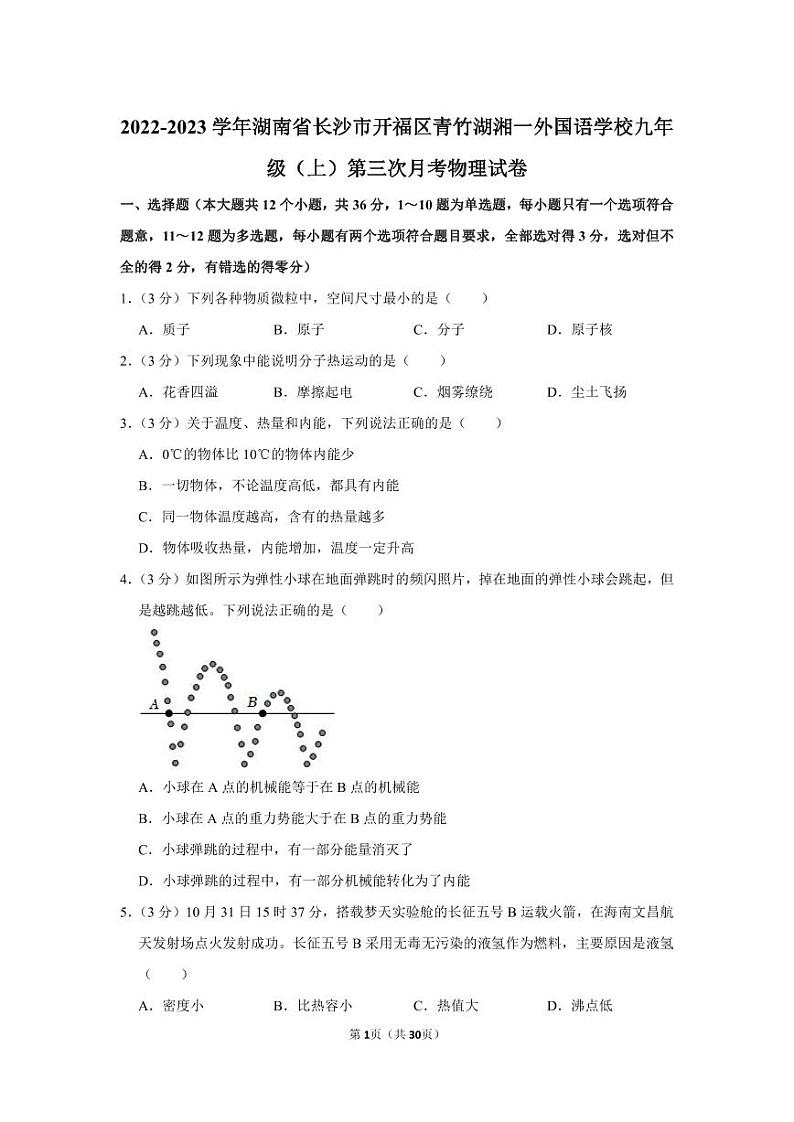 2022-2023 学年湖南省长沙市开福区青竹湖湘一外国语学校九年级（上）第三次月考物理试卷

一、选择题（本大题共 12 个小题，共 36 分，1～10 题为单选题，每小题只有一个选项符合题意，11～12 题为多选题，每小题有两个选项符合题目要求，全部选对得 3 分，选对但不全的得 2 分，有错选的得零分）

1．（3 分）下列各种物质微粒中，空间尺寸最小的是（　　）

A．质子　　B．原子　　C．分子　　D．原子核

2．（3 分）下列现象中能说明分子热运动的是（　　）

A．花香四溢　　B．摩擦起电　　C．烟雾缭绕　　D．尘土飞扬

3．（3 分）关于温度、热量和内能，下列说法正确的是（　　）

A．0℃的物体比 10℃的物体内能少

B．一切物体，不论温度高低，都具有内能

C．同一物体温度越高，含有的热量越多

D．物体吸收热量，内能增加，温度一定升高

4．（3 分）如图所示为弹性小球在地面弹跳时的频闪照片，掉在地面的弹性小球会跳起，但是越跳越低。下列说法正确的是（　　）

A　B

A．小球在 A 点的机械能等于在 B 点的机械能

B．小球在 A 点的重力势能大于在 B 点的重力势能

C．小球弹跳的过程中，有一部分能量消灭了

D．小球弹跳的过程中，有一部分机械能转化为了内能

5．（3 分）10 月 31 日 15 时 37 分，搭载梦天实验舱的长征五号 B 运载火箭，在海南文昌航天发射场点火发射成功。长征五号 B 采用无毒无污染的液氢作为燃料，主要原因是液氢（　　）

A．密度小　　B．比热容小　　C．热值大　　D．沸点低

第 1 页（共 30 页）